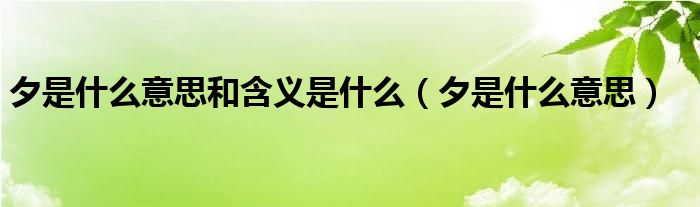 夕是什么意思和含义是什么（夕是什么意思）